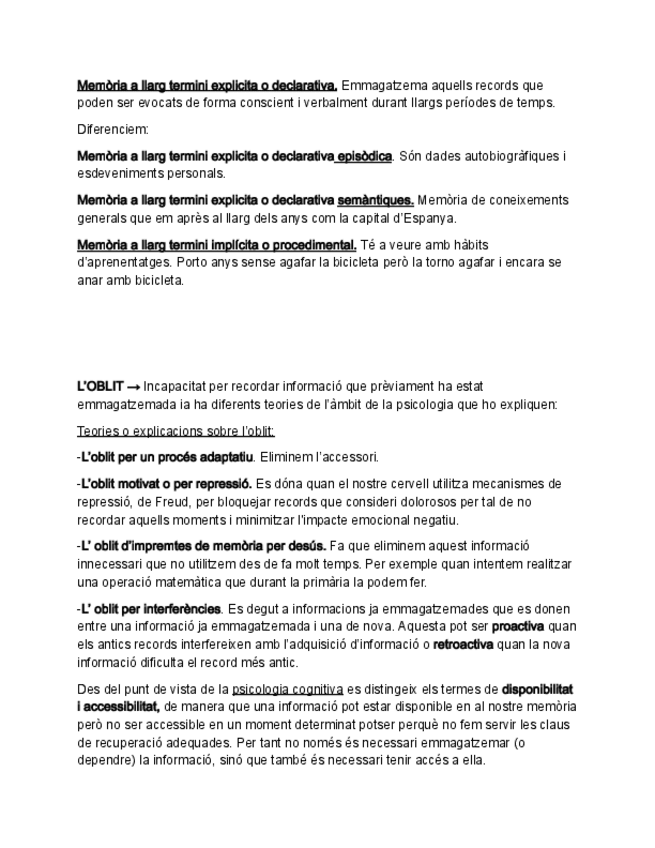 Memòria a llarg termini explicita o declarativa. Emmagatzema aquells records que poden ser evocats de forma conscient i verbalment durant llargs períodes de temps.

Diferenciem:

Memòria a llarg termini explicita o declarativa episòdica. Són dades autobiogràfiques i esdeveniments personals.

Memòria a llarg termini explicita o declarativa semàntiques. Memòria de coneixements generals que em après al llarg dels anys com la capital d'Espanya.

Memòria a llarg termini implícita o procedimental. Té a veure amb hàbits d'aprenentatges. Porto anys sense agafar la bicicleta però la torno agafar i encara se anar amb bicicleta.

L'OBLIT → Incapacitat per recordar informació que prèviament ha estat emmagatzemada ia ha diferents teories de l'àmbit de la psicologia que ho expliquen:

Teories o explicacions sobre l'oblit:

-L'oblit per un procés adaptatiu. Eliminem l'accessori.

-L'oblit motivat o per repressió. Es dóna quan el nostre cervell utilitza mecanismes de repressió, de Freud, per bloquejar records que consideri dolorosos per tal de no recordar aquells moments i minimitzar l'impacte emocional negatiu.

-L' oblit d'impremtes de memòria per desús. Fa que eliminem aquest informació innecessari que no utilitzem des de fa molt temps. Per exemple quan intentem realitzar una operació matemàtica que durant la primària la podem fer.

-L' oblit per interferències. Es degut a informacions ja emmagatzemades que es donen entre una informació ja emmagatzemada i una de nova. Aquesta pot ser proactiva quan els antics records interfereixen amb l'adquisició d'informació o retroactiva quan la nova informació dificulta el record més antic.

Des del punt de vista de la psicologia cognitiva es distingeix els termes de disponibilitat i accessibilitat, de manera que una informació pot estar disponible en al nostre memòria però no ser accessible en un moment determinat potser perquè no fem servir les claus de recuperació adequades. Per tant no només és necessari emmagatzemar (o dependre) la informació, sinó que també és necessari tenir accés a ella.